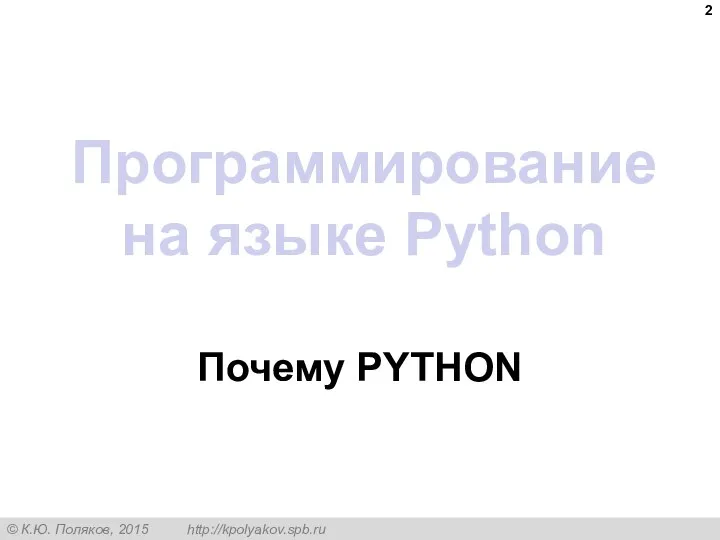 2

Программирование на языке Python

Почему PYTHON

© К.Ю. Поляков, 2015 http://kpolyakov.spb.ru